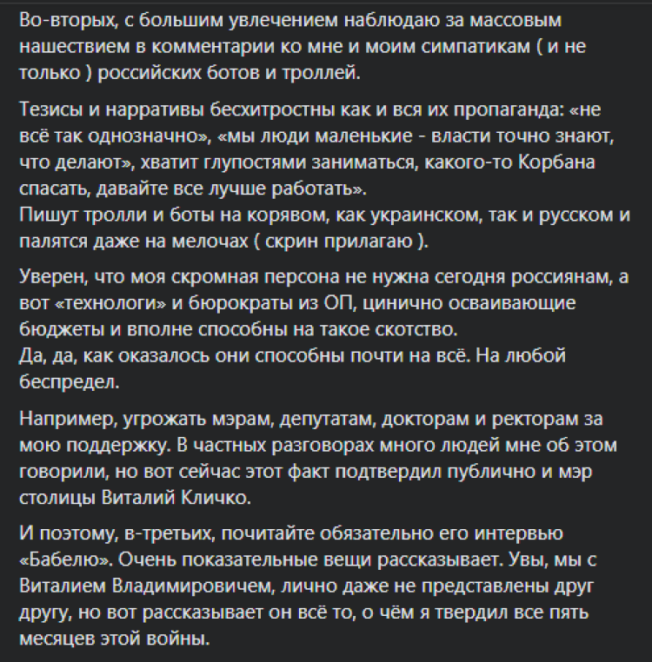 Во-вторых, с большим увлечением наблюдаю за массовым нашествием в комментарии ко мне и моим симпатикам ( и не только ) российских ботов и троллей.

Тезисы и нарративы бесхитростны как и вся их пропаганда: «не всё так однозначно», «мы люди маленькие - власти точно знают, что делают», хватит глупостями заниматься, какого-то Корбана спасать, давайте все лучше работать».
Пишут тролли и боты на корявом, как украинском, так и русском и палятся даже на мелочах ( скрин прилагаю ).

Уверен, что моя скромная персона не нужна сегодня россиянам, а вот «технологи» и бюрократы из ОП, цинично осваивающие бюджеты и вполне способны на такое скотство.
Да, да, как оказалось они способны почти на всё. На любой беспредел.

Например, угрожать мэрам, депутатам, докторам и ректорам за мою поддержку. В частных разговорах много людей мне об этом говорили, но вот сейчас этот факт подтвердил публично и мэр столицы Виталий Кличко.

И поэтому, в-третьих, почитайте обязательно его интервью «Бабелю». Очень показательные вещи рассказывает. Увы, мы с Виталием Владимировичем, лично даже не представлены друг другу, но вот рассказывает он всё то, о чём я твердил все пять месяцев этой войны.